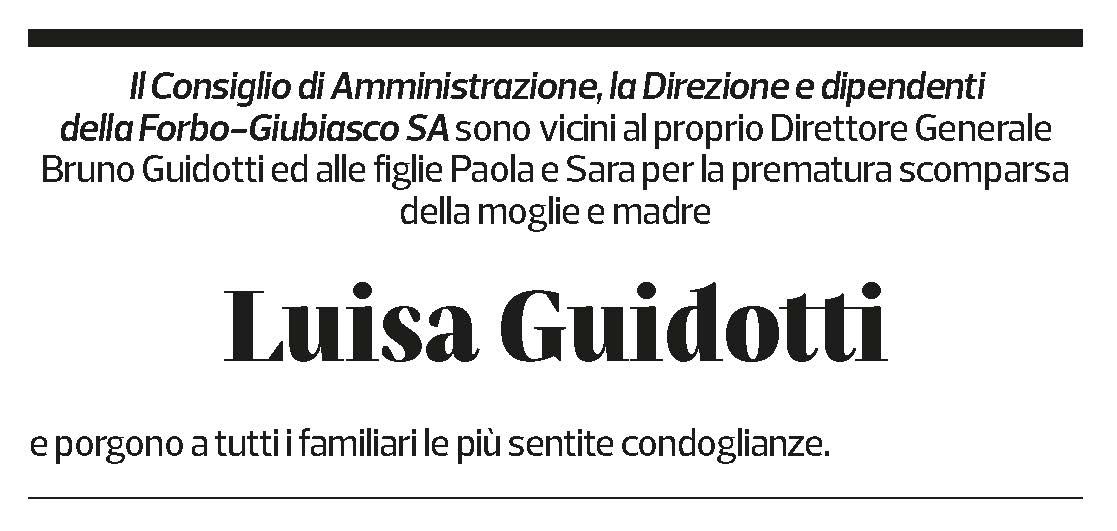 Il Consiglio di Amministrazione, la Direzione e dipendenti della Forbo-Giubiasco SA sono vicini al proprio Direttore Generale Bruno Guidotti ed alle figlie Paola e Sara per la prematura scomparsa della moglie e madre

Luisa Guidotti

e porgono a tutti i familiari le più sentite condoglianze.